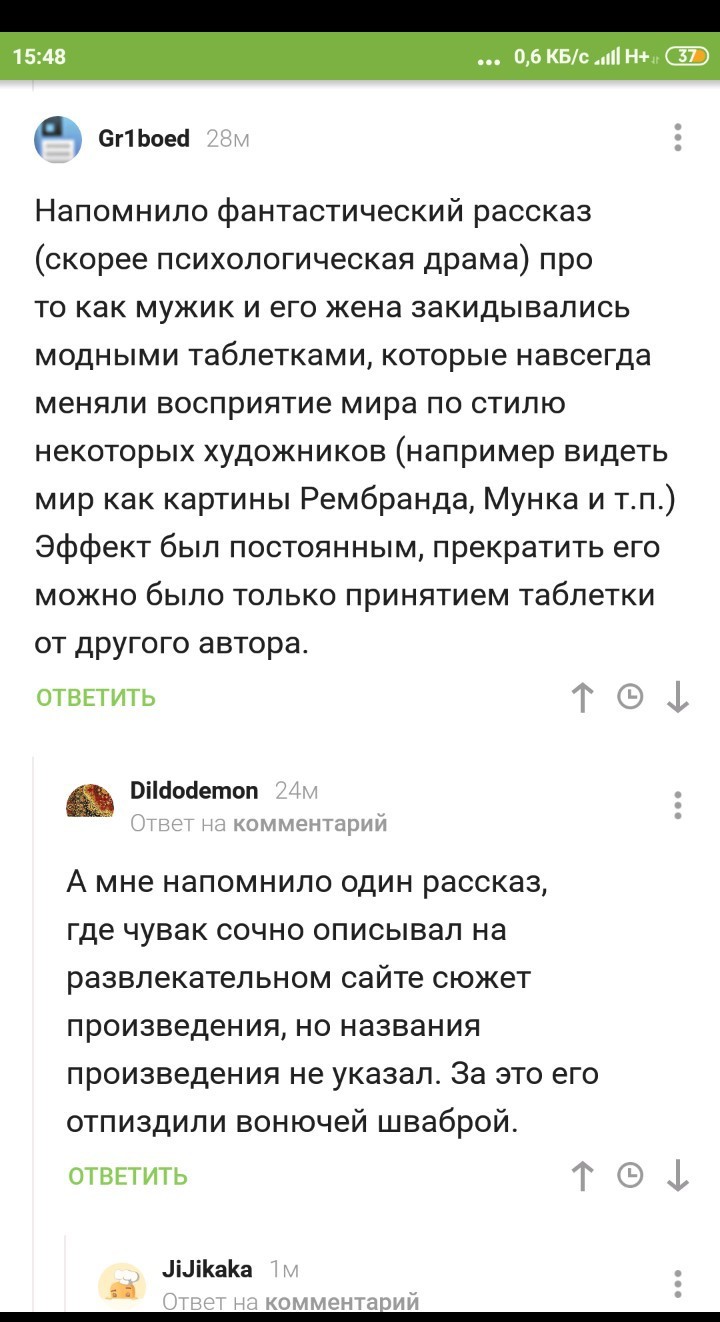 15:48 ... 0,6 КБ/с H+ 37

Gr1boed 28м

Напомнило фантастический рассказ (скорее психологическая драма) про то как мужик и его жена закидывались модными таблетками, которые навсегда меняли восприятие мира по стилю некоторых художников (например видеть мир как картины Рембранда, Мунка и т.п.) Эффект был постоянным, прекратить его можно было только принятием таблетки от другого автора.

ОТВЕТИТЬ

Dildodemon 24м
Ответ на комментарий

А мне напомнило один рассказ, где чувак сочно описывал на развлекательном сайте сюжет произведения, но названия произведения не указал. За это его отпиздили вонючей шваброй.

ОТВЕТИТЬ

JiJikaka 1м
Ответ на комментарий